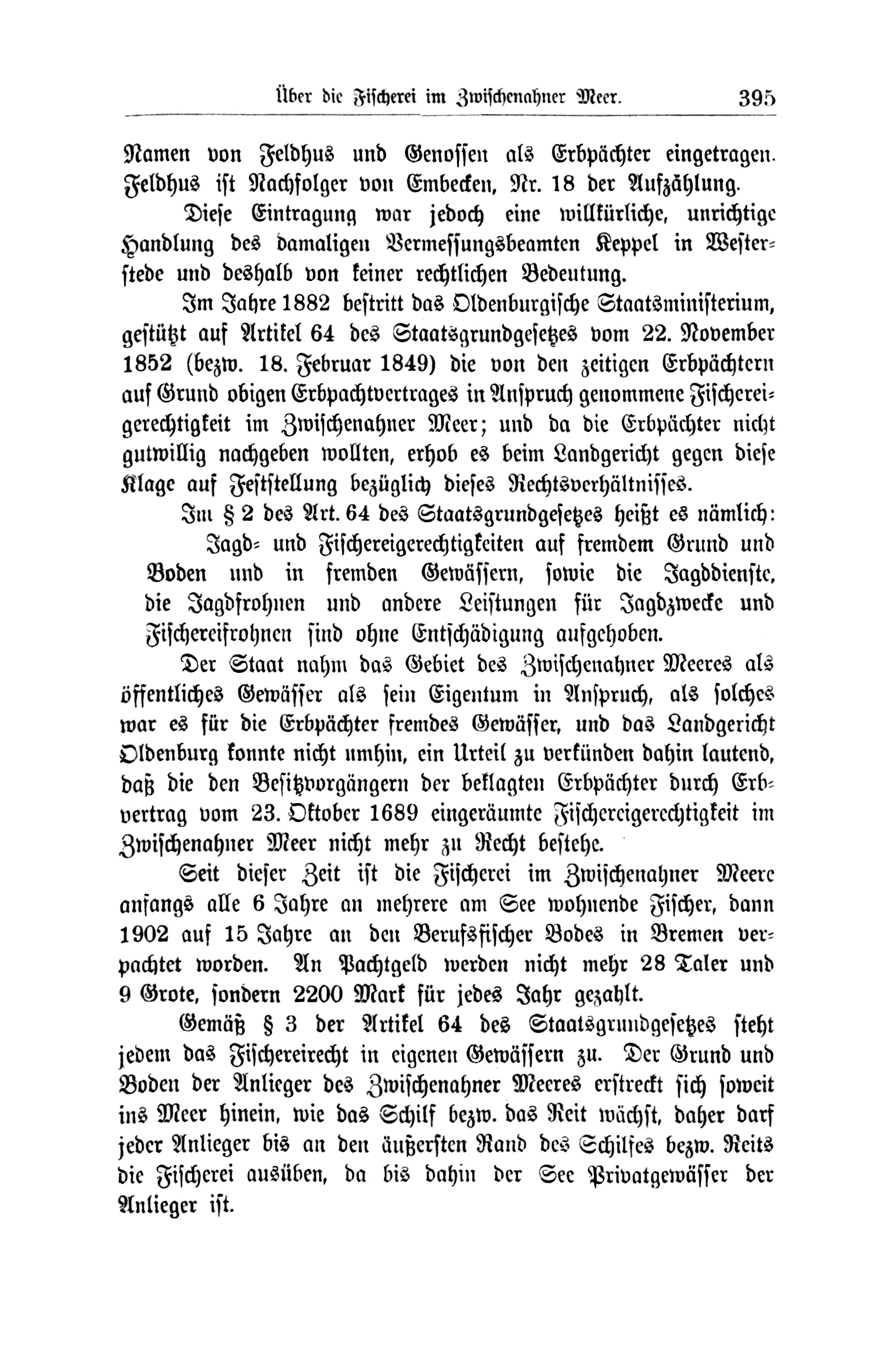 Über die Fischerei im Zwischenahner Meer. 395

Namen von Feldhus und Genossen als Erbpächter eingetragen. Feldhus ist Nachfolger von Embecken, Nr. 18 der Aufzählung.

Diese Eintragung war jedoch eine willkürliche, unrichtige Handlung des damaligen Vermessungsbeamten Keppel in Westerstede und deshalb von keiner rechtlichen Bedeutung.

Im Jahre 1882 bestritt das Oldenburgische Staatsministerium, gestützt auf Artikel 64 des Staatsgrundgesetzes vom 22. November 1852 (bezw. 18. Februar 1849) die von den zeitigen Erbpächtern auf Grund obigen Erbpachtvertrages in Anspruch genommene Fischereigerechtigkeit im Zwischenahner Meer; und da die Erbpächter nicht gutwillig nachgeben wollten, erhob es beim Landgericht gegen diese Klage auf Feststellung bezüglich dieses Rechtsverhältnisses.

Im § 2 des Art. 64 des Staatsgrundgesetzes heißt es nämlich:

Jagd- und Fischereigerechtigkeiten auf fremdem Grund und Boden und in fremden Gewässern, sowie die Jagddienste, die Jagdfrohnen und andere Leistungen für Jagdzwecke und Fischereifrohnen sind ohne Entschädigung aufgehoben.

Der Staat nahm das Gebiet des Zwischenahner Meeres als öffentliches Gewässer als sein Eigentum in Anspruch, als solches war es für die Erbpächter fremdes Gewässer, und das Landgericht Oldenburg konnte nicht umhin, ein Urteil zu verkünden dahin lautend, daß die den Besitzvorgängern der beklagten Erbpächter durch Erbvertrag vom 23. Oktober 1689 eingeräumte Fischereigerechtigkeit im Zwischenahner Meer nicht mehr zu Recht bestehe.

Seit dieser Zeit ist die Fischerei im Zwischenahner Meere anfangs alle 6 Jahre an mehrere am See wohnende Fischer, dann 1902 auf 15 Jahre an den Berufsfischer Bodes in Bremen verpachtet worden. An Pachtgeld werden nicht mehr 28 Taler und 9 Grote, sondern 2200 Mark für jedes Jahr gezahlt.

Gemäß § 3 der Artikel 64 des Staatsgrundgesetzes steht jedem das Fischereirecht in eigenen Gewässern zu. Der Grund und Boden der Anlieger des Zwischenahner Meeres erstreckt sich soweit ins Meer hinein, wie das Schilf bezw. das Reit wächst, daher darf jeder Anlieger bis an den äußersten Rand des Schilfes bezw. Reits die Fischerei ausüben, da bis dahin der See Privatgewässer der Anlieger ist.